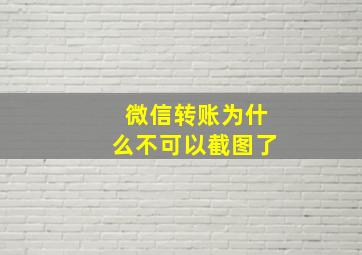 微信转账为什么不可以截图了